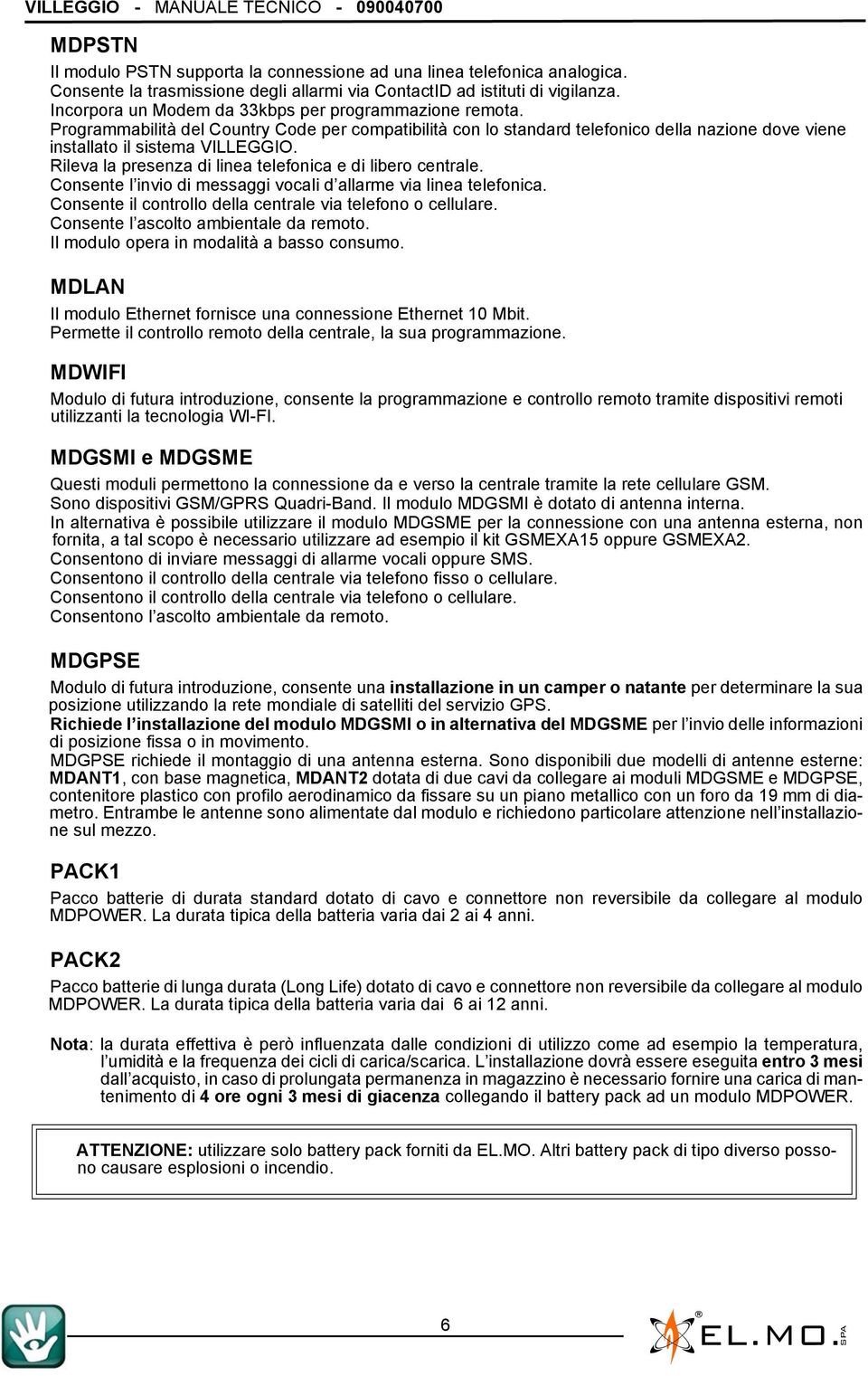 VILLEGGIO - MANUALE TECNICO - 090040700

MDPSTN

Il modulo PSTN supporta la connessione ad una linea telefonica analogica.
Consente la trasmissione degli allarmi via ContactID ad istituti di vigilanza.
Incorpora un Modem da 33kbps per programmazione remota.
Programmabilità del Country Code per compatibilità con lo standard telefonico della nazione dove viene installato il sistema VILLEGGIO.
Rileva la presenza di linea telefonica e di libero centrale.
Consente l'invio di messaggi vocali d'allarme via linea telefonica.
Consente il controllo della centrale via telefono o cellulare.
Consente l'ascolto ambientale da remoto.
Il modulo opera in modalità a basso consumo.

MDLAN

Il modulo Ethernet fornisce una connessione Ethernet 10 Mbit.
Permette il controllo remoto della centrale, la sua programmazione.

MDWIFI

Modulo di futura introduzione, consente la programmazione e controllo remoto tramite dispositivi remoti utilizzanti la tecnologia WI-FI.

MDGSMI e MDGSME

Questi moduli permettono la connessione da e verso la centrale tramite la rete cellulare GSM.
Sono dispositivi GSM/GPRS Quadri-Band. Il modulo MDGSMI è dotato di antenna interna.
In alternativa è possibile utilizzare il modulo MDGSME per la connessione con una antenna esterna, non fornita, a tal scopo è necessario utilizzare ad esempio il kit GSMEXA15 oppure GSMEXA2.
Consentono di inviare messaggi di allarme vocali oppure SMS.
Consentono il controllo della centrale via telefono fisso o cellulare.
Consentono il controllo della centrale via telefono o cellulare.
Consentono l'ascolto ambientale da remoto.

MDGPSE

Modulo di futura introduzione, consente una installazione in un camper o natante per determinare la sua posizione utilizzando la rete mondiale di satelliti del servizio GPS.
Richiede l'installazione del modulo MDGSMI o in alternativa del MDGSME per l'invio delle informazioni di posizione fissa o in movimento.
MDGPSE richiede il montaggio di una antenna esterna. Sono disponibili due modelli di antenne esterne: MDANT1, con base magnetica, MDANT2 dotata di due cavi da collegare ai moduli MDGSME e MDGPSE, contenitore plastico con profilo aerodinamico da fissare su un piano metallico con un foro da 19 mm di diametro. Entrambe le antenne sono alimentate dal modulo e richiedono particolare attenzione nell'installazione sul mezzo.

PACK1

Pacco batterie di durata standard dotato di cavo e connettore non reversibile da collegare al modulo MDPOWER. La durata tipica della batteria varia dai 2 ai 4 anni.

PACK2

Pacco batterie di lunga durata (Long Life) dotato di cavo e connettore non reversibile da collegare al modulo MDPOWER. La durata tipica della batteria varia dai 6 ai 12 anni.

Nota: la durata effettiva è però influenzata dalle condizioni di utilizzo come ad esempio la temperatura, l'umidità e la frequenza dei cicli di carica/scarica. L'installazione dovrà essere eseguita entro 3 mesi dall'acquisto, in caso di prolungata permanenza in magazzino è necessario fornire una carica di mantenimento di 4 ore ogni 3 mesi di giacenza collegando il battery pack ad un modulo MDPOWER.

ATTENZIONE: utilizzare solo battery pack forniti da EL.MO. Altri battery pack di tipo diverso possono causare esplosioni o incendio.

6

EL.MO. SPA